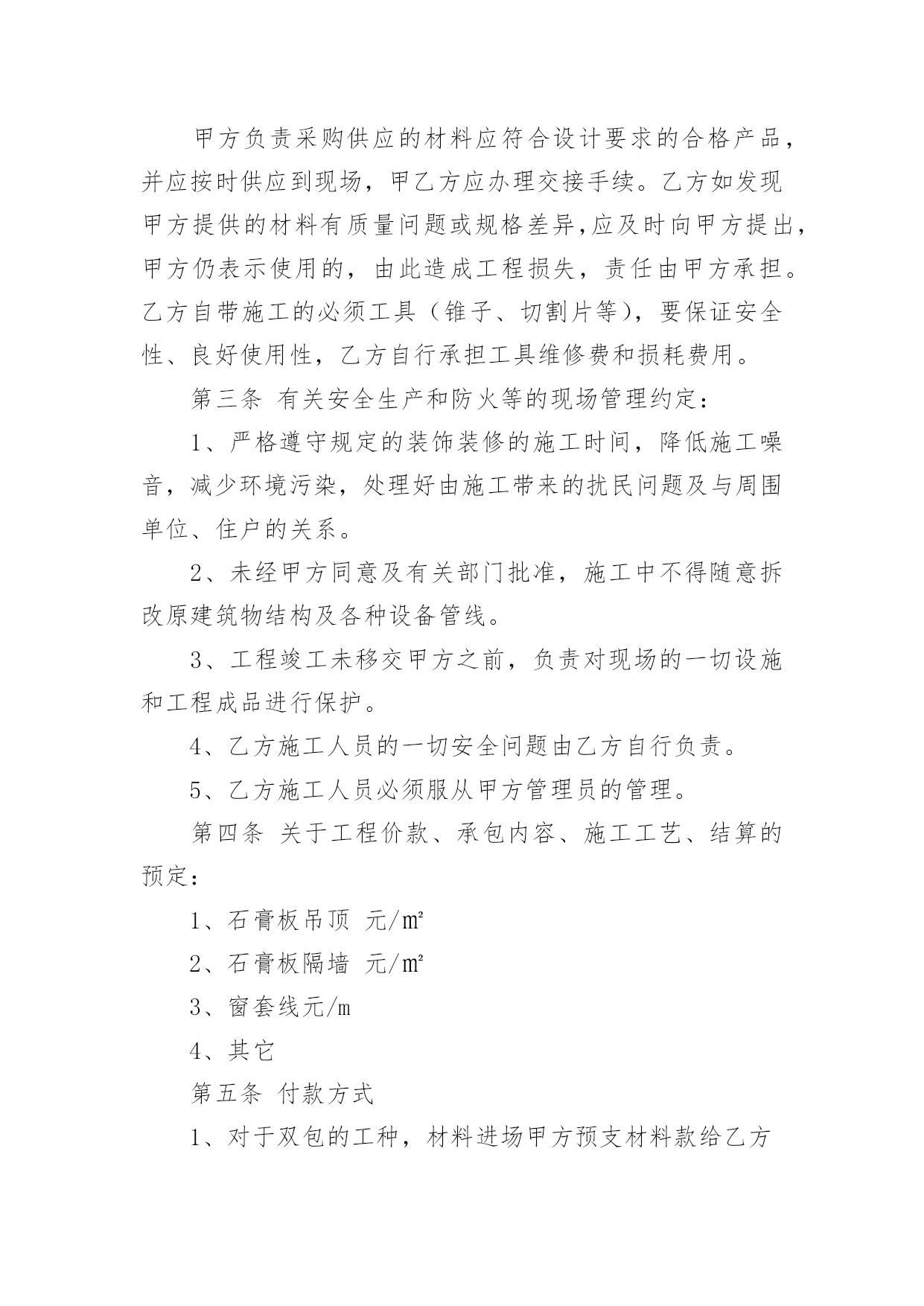 甲方负责采购供应的材料应符合设计要求的合格产品，并应按时供应到现场，甲乙方应办理交接手续。乙方如发现甲方提供的材料有质量问题或规格差异,应及时向甲方提出，甲方仍表示使用的，由此造成工程损失，责任由甲方承担。乙方自带施工的必须工具（锥子、切割片等），要保证安全性、良好使用性，乙方自行承担工具维修费和损耗费用。

第三条 有关安全生产和防火等的现场管理约定：

1、严格遵守规定的装饰装修的施工时间，降低施工噪音，减少环境污染，处理好由施工带来的扰民问题及与周围单位、住户的关系。

2、未经甲方同意及有关部门批准，施工中不得随意拆改原建筑物结构及各种设备管线。

3、工程竣工未移交甲方之前，负责对现场的一切设施和工程成品进行保护。

4、乙方施工人员的一切安全问题由乙方自行负责。

5、乙方施工人员必须服从甲方管理员的管理。

第四条 关于工程价款、承包内容、施工工艺、结算的预定：

1、石膏板吊顶 元/㎡

2、石膏板隔墙 元/㎡

3、窗套线元/m

4、其它

第五条 付款方式

1、对于双包的工种，材料进场甲方预支材料款给乙方